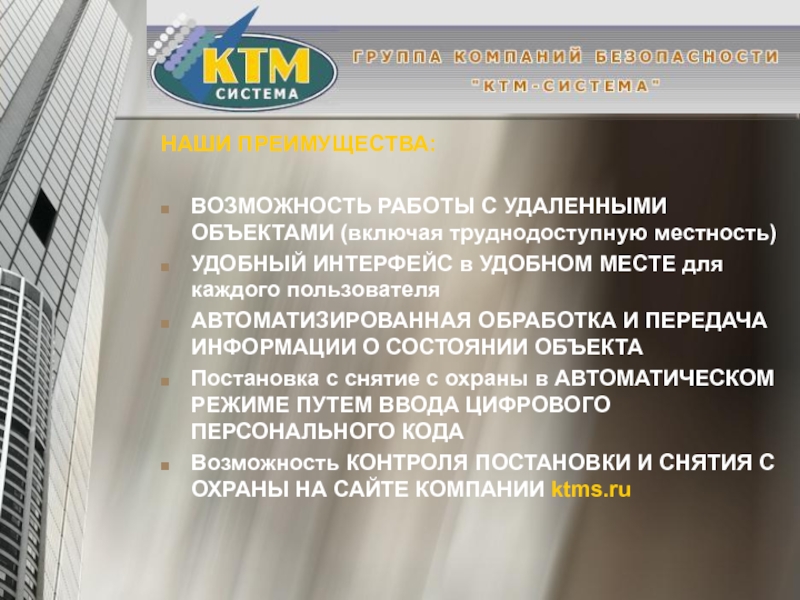 КТМ
СИСТЕМА

ГРУППА КОМПАНИЙ БЕЗОПАСНОСТИ
"КТМ-СИСТЕМА"

НАШИ ПРЕИМУЩЕСТВА:

• ВОЗМОЖНОСТЬ РАБОТЫ С УДАЛЕННЫМИ ОБЪЕКТАМИ (включая труднодоступную местность)
• УДОБНЫЙ ИНТЕРФЕЙС в УДОБНОМ МЕСТЕ для каждого пользователя
• АВТОМАТИЗИРОВАННАЯ ОБРАБОТКА И ПЕРЕДАЧА ИНФОРМАЦИИ О СОСТОЯНИИ ОБЪЕКТА
• Постановка с снятие с охраны в АВТОМАТИЧЕСКОМ РЕЖИМЕ ПУТЕМ ВВОДА ЦИФРОВОГО ПЕРСОНАЛЬНОГО КОДА
• Возможность КОНТРОЛЯ ПОСТАНОВКИ И СНЯТИЯ С ОХРАНЫ НА САЙТЕ КОМПАНИИ ktms.ru